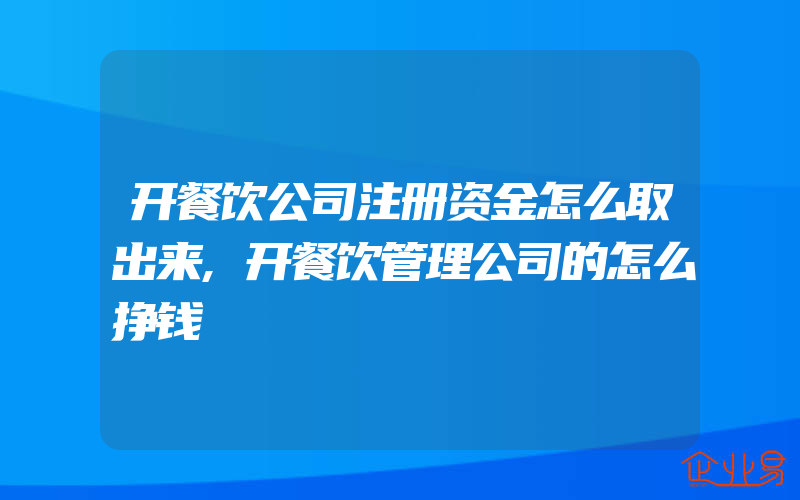 开餐饮公司注册资金怎么取出来，开餐饮管理公司的怎么挣钱

企业易